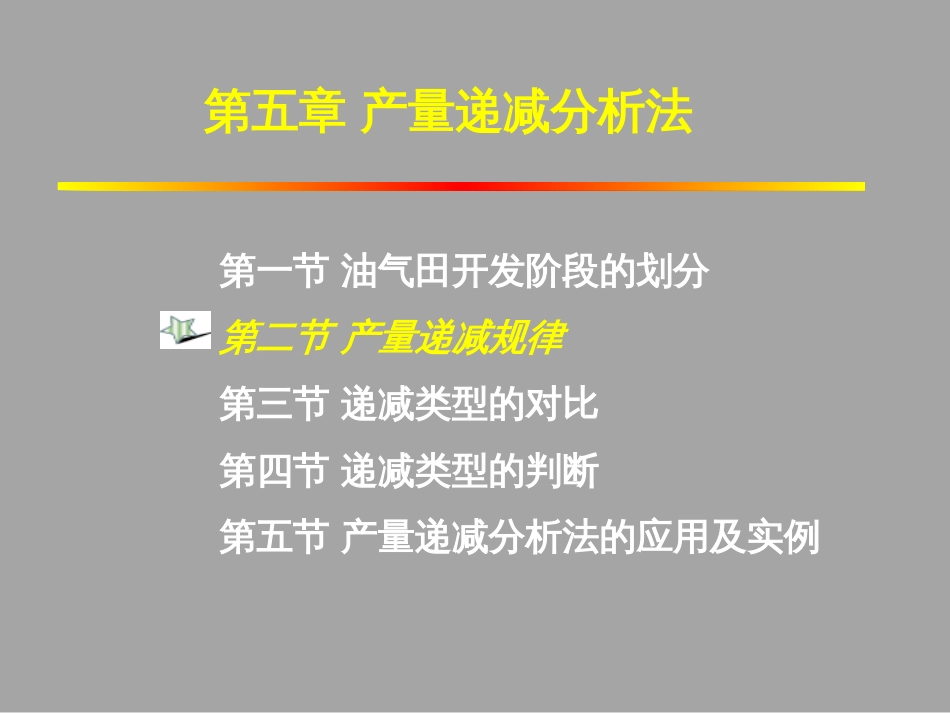 第五章 产量递减分析法

第一节 油气田开发阶段的划分

第二节 产量递减规律

第三节 递减类型的对比

第四节 递减类型的判断

第五节 产量递减分析法的应用及实例